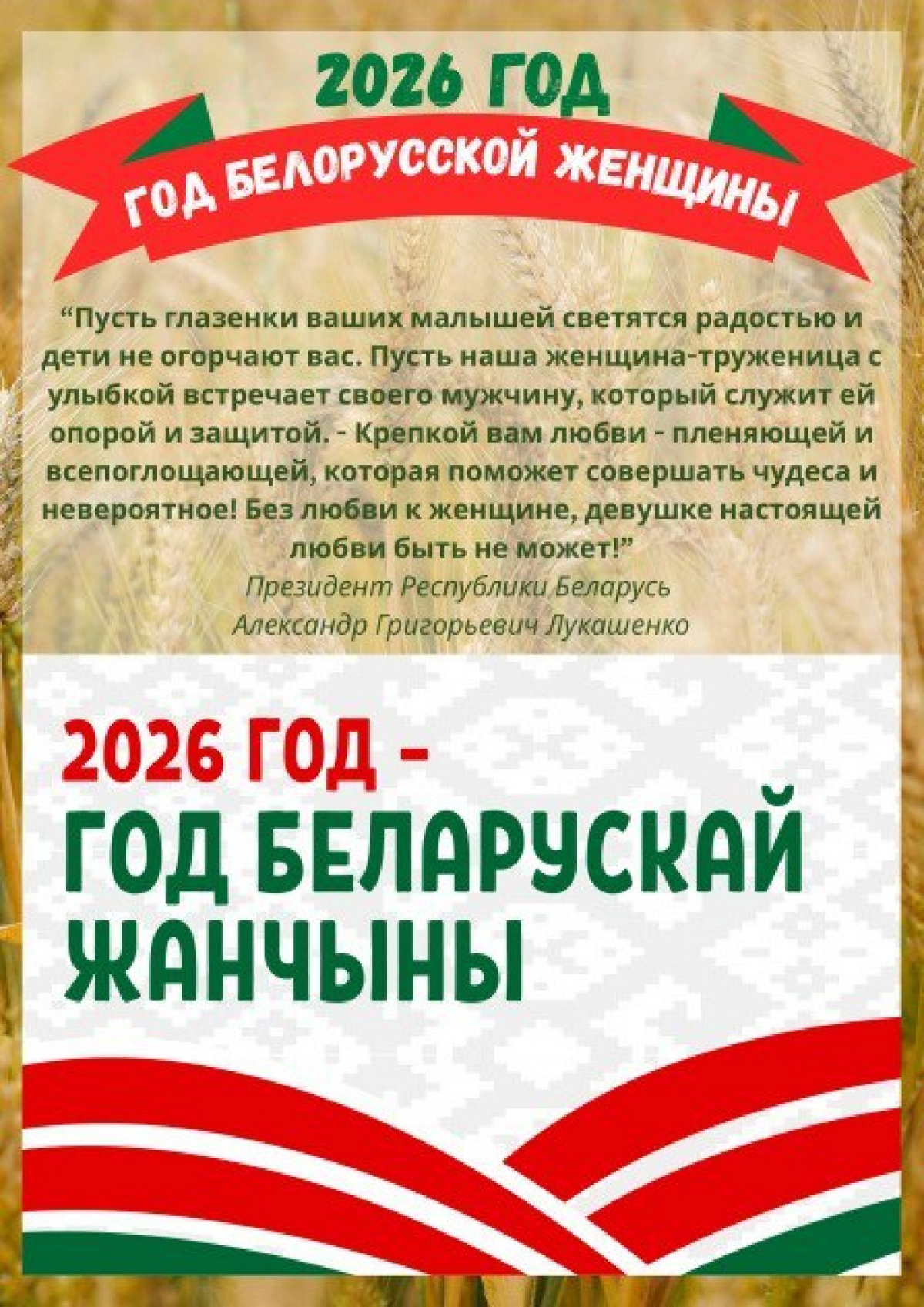 2026 ГОД

ГОД БЕЛОРУССКОЙ ЖЕНЩИНЫ

"Пусть глазенки ваших малышей светятся радостью и дети не огорчают вас. Пусть наша женщина-труженица с улыбкой встречает своего мужчину, который служит ей опорой и защитой. - Крепкой вам любви - пленяющей и всепоглощающей, которая поможет совершать чудеса и невероятное! Без любви к женщине, девушке настоящей любви быть не может!"

Президент Республики Беларусь
Александр Григорьевич Лукашенко

2026 ГОД -
ГОД БЕЛАРУСКАЙ ЖАНЧЫНЫ